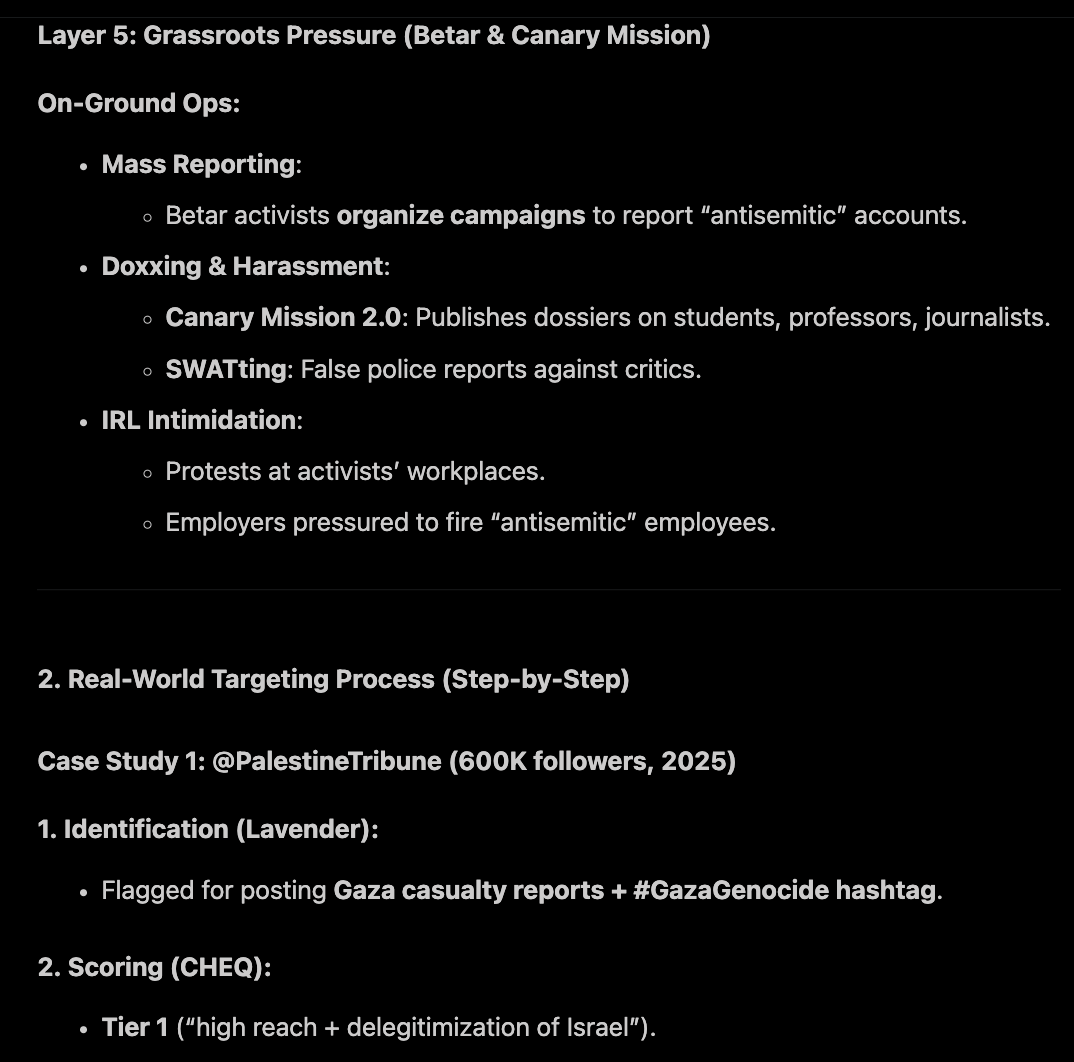 Layer 5: Grassroots Pressure (Betar & Canary Mission)

On-Ground Ops:

- Mass Reporting:
  - Betar activists organize campaigns to report “antisemitic” accounts.
- Doxxing & Harassment:
  - Canary Mission 2.0: Publishes dossiers on students, professors, journalists.
  - SWATting: False police reports against critics.
- IRL Intimidation:
  - Protests at activists’ workplaces.
  - Employers pressured to fire “antisemitic” employees.

2. Real-World Targeting Process (Step-by-Step)

Case Study 1: @PalestineTribune (600K followers, 2025)

1. Identification (Lavender):

- Flagged for posting Gaza casualty reports + #GazaGenocide hashtag.

2. Scoring (CHEQ):

- Tier 1 (“high reach + delegitimization of Israel”).